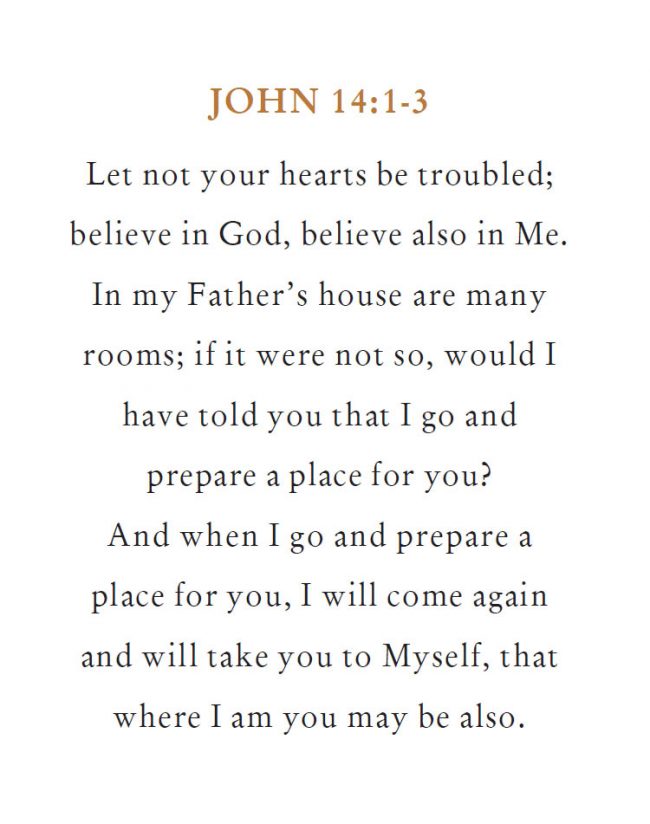 JOHN 14:1-3

Let not your hearts be troubled; believe in God, believe also in Me. In my Father's house are many rooms; if it were not so, would I have told you that I go and prepare a place for you? And when I go and prepare a place for you, I will come again and will take you to Myself, that where I am you may be also.